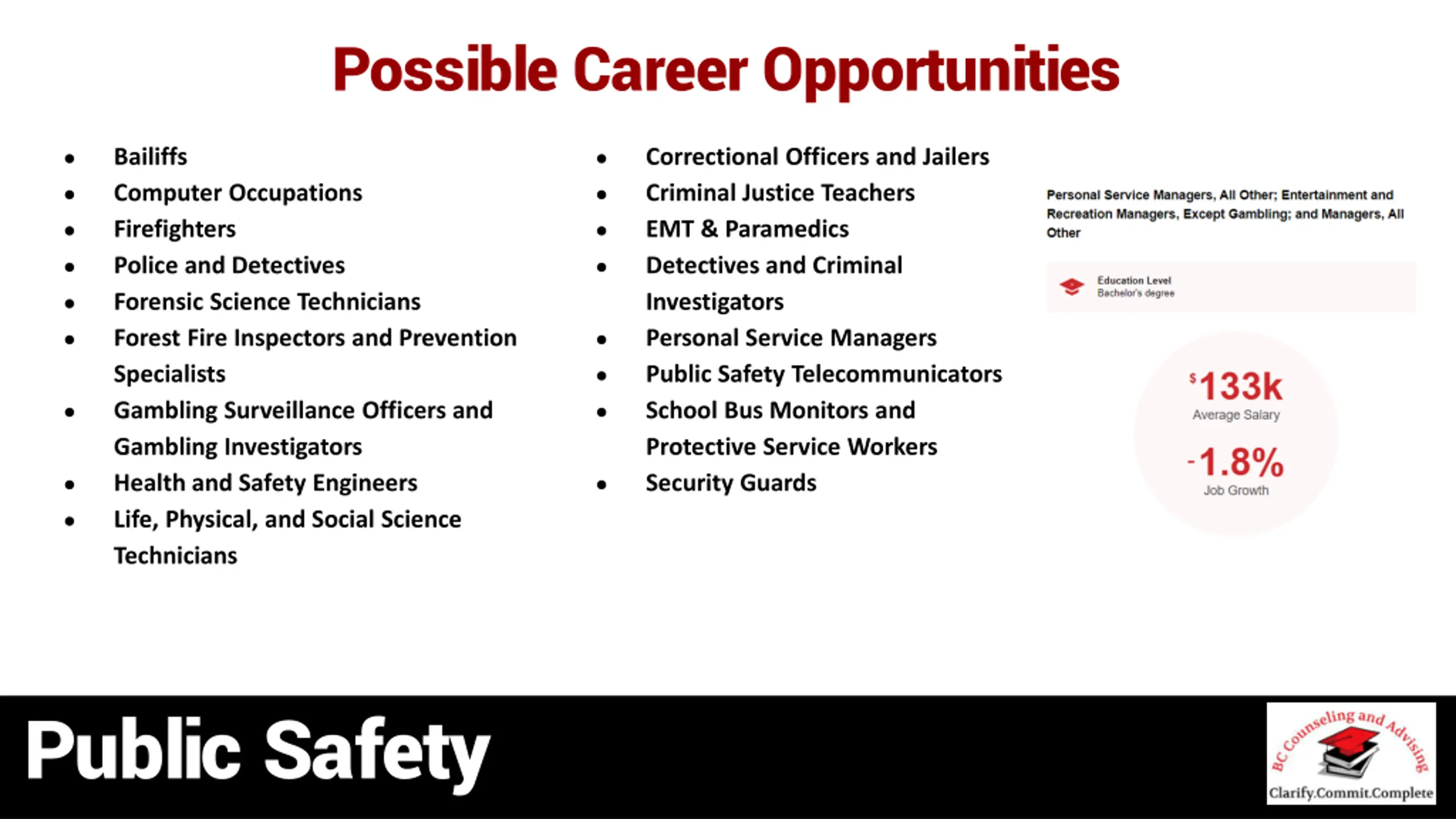 Possible Career Opportunities

- Bailiffs
- Computer Occupations
- Firefighters
- Police and Detectives
- Forensic Science Technicians
- Forest Fire Inspectors and Prevention Specialists
- Gambling Surveillance Officers and Gambling Investigators
- Health and Safety Engineers
- Life, Physical, and Social Science Technicians

- Correctional Officers and Jailers
- Criminal Justice Teachers
- EMT & Paramedics
- Detectives and Criminal Investigators
- Personal Service Managers
- Public Safety Telecommunicators
- School Bus Monitors and Protective Service Workers
- Security Guards

Personal Service Managers, All Other; Entertainment and Recreation Managers, Except Gambling; and Managers, All Other

Education Level
Bachelor's degree

$133k
Average Salary

-1.8%
Job Growth

Public Safety

BC Counseling and Advising
Clarify.Commit.Complete